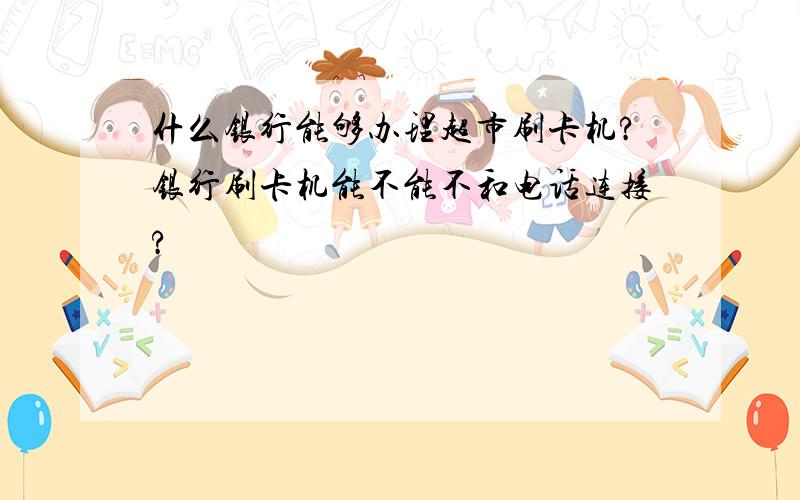 什么银行能够办理超市刷卡机?银行刷卡机能不能不和电话连接?